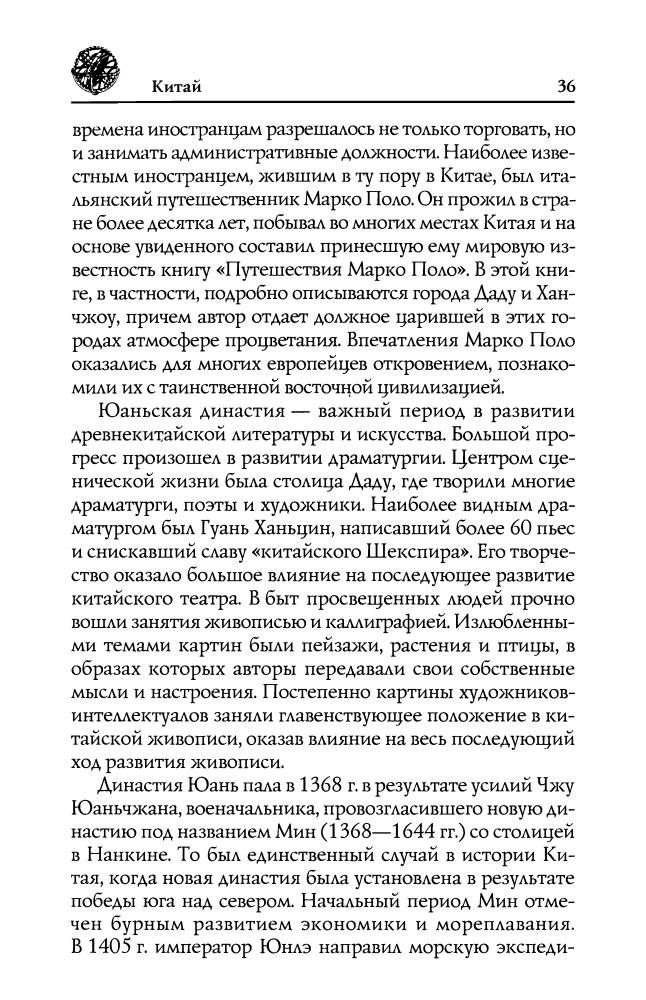 Китай 36

времена иностранцам разрешалось не только торговать, но и занимать административные должности. Наиболее известным иностранцем, жившим в ту пору в Китае, был итальянский путешественник Марко Поло. Он прожил в стране более десятка лет, побывал во многих местах Китая и на основе увиденного составил принесшую ему мировую известность книгу «Путешествия Марко Поло». В этой книге, в частности, подробно описываются города Даду и Ханчжоу, причем автор отдает должное царившей в этих городах атмосфере процветания. Впечатления Марко Поло оказались для многих европейцев откровением, познакомили их с таинственной восточной цивилизацией.

Юаньская династия — важный период в развитии древнекитайской литературы и искусства. Большой прогресс произошел в развитии драматургии. Центром сценической жизни была столица Даду, где творили многие драматурги, поэты и художники. Наиболее видным драматургом был Гуань Ханьцин, написавший более 60 пьес и снискавший славу «китайского Шекспира». Его творчество оказало большое влияние на последующее развитие китайского театра. В быт просвещенных людей прочно вошли занятия живописью и каллиграфией. Излюбленными темами картин были пейзажи, растения и птицы, в образах которых авторы передавали свои собственные мысли и настроения. Постепенно картины художников-интеллектуалов заняли главенствующее положение в китайской живописи, оказав влияние на весь последующий ход развития живописи.

Династия Юань пала в 1368 г. в результате усилий Чжу Юаньчжана, военачальника, провозгласившего новую династию под названием Мин (1368—1644 гг.) со столицей в Нанкине. То был единственный случай в истории Китая, когда новая династия была установлена в результате победы юга над севером. Начальный период Мин отмечен бурным развитием экономики и мореплавания. В 1405 г. император Юнлэ направил морскую экспеди-